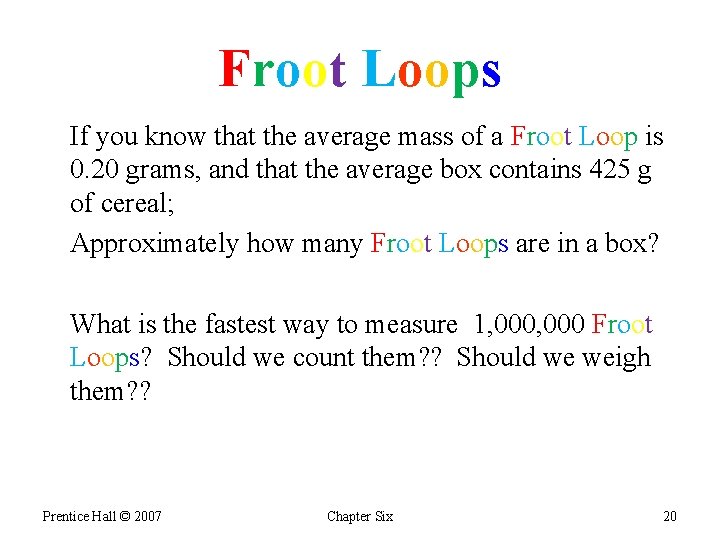 Froot Loops

If you know that the average mass of a Froot Loop is 0.20 grams, and that the average box contains 425 g of cereal;

Approximately how many Froot Loops are in a box?

What is the fastest way to measure 1,000,000 Froot Loops? Should we count them?? Should we weigh them??

Prentice Hall © 2007

Chapter Six

20